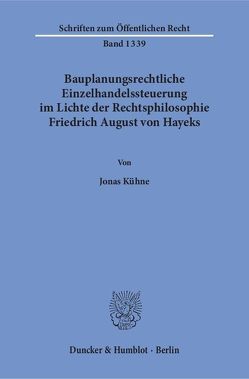 Schriften zum Öffentlichen Recht

Band 1339

Bauplanungsrechtliche Einzelhandelssteuerung im Lichte der Rechtsphilosophie Friedrich August von Hayeks

Von

Jonas Kühne

Duncker & Humblot · Berlin